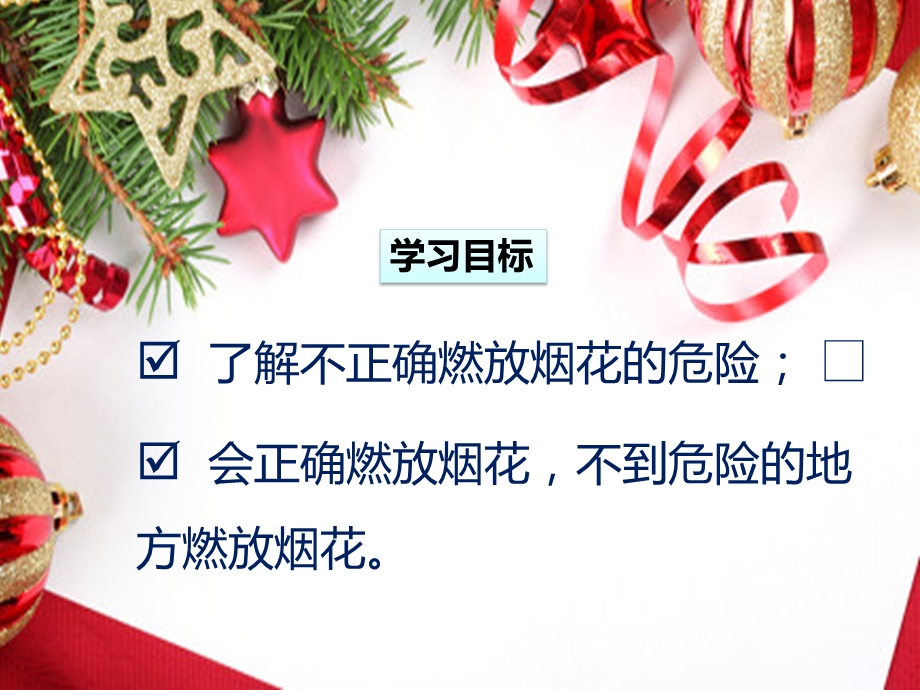 学习目标

☑ 了解不正确燃放烟花的危险；□

☑ 会正确燃放烟花，不到危险的地方燃放烟花。